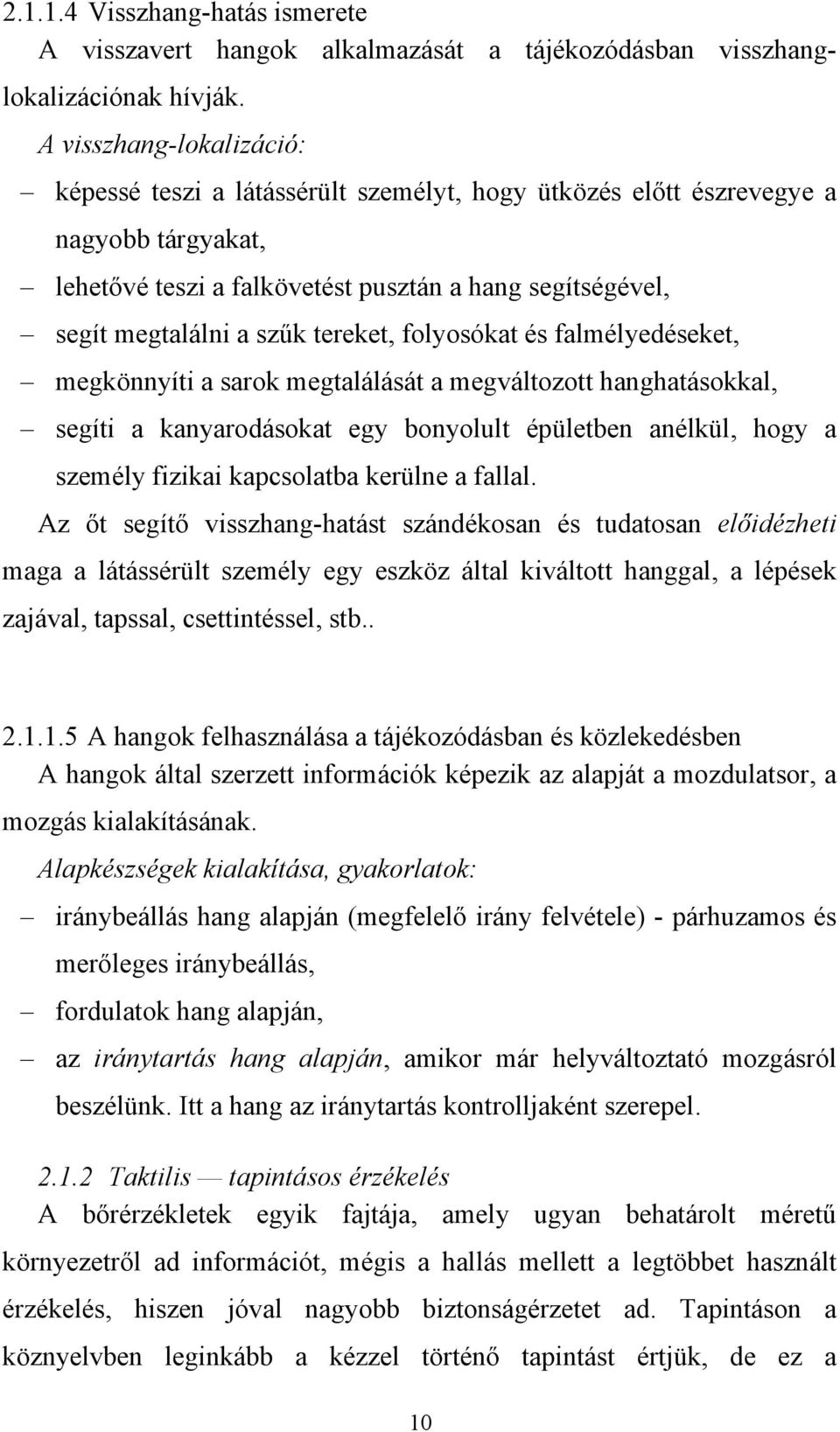 2.1.1.4 Visszhang-hatás ismerete
A visszavert hangok alkalmazását a tájékozódásban visszhang-lokalizációnak hívják.

A visszhang-lokalizáció:

– képessé teszi a látássérült személyt, hogy ütközés előtt észrevegye a nagyobb tárgyakat,
– lehetővé teszi a falkövetést pusztán a hang segítségével,
– segít megtalálni a szűk tereket, folyosókat és falmélyedéseket,
– megkönnyíti a sarok megtalálását a megváltozott hanghatásokkal,
– segíti a kanyarodásokat egy bonyolult épületben anélkül, hogy a személy fizikai kapcsolatba kerülne a fallal.

Az őt segítő visszhang-hatást szándékosan és tudatosan előidézheti maga a látássérült személy egy eszköz által kiváltott hanggal, a lépések zajával, tapssal, csettintéssel, stb..

2.1.1.5 A hangok felhasználása a tájékozódásban és közlekedésben
A hangok által szerzett információk képezik az alapját a mozdulatsor, a mozgás kialakításának.

Alapkészségek kialakítása, gyakorlatok:

– iránybeállás hang alapján (megfelelő irány felvétele) - párhuzamos és merőleges iránybeállás,
– fordulatok hang alapján,
– az iránytartás hang alapján, amikor már helyváltoztató mozgásról beszélünk. Itt a hang az iránytartás kontrolljaként szerepel.

2.1.2 Taktilis — tapintásos érzékelés
A bőrérzékletek egyik fajtája, amely ugyan behatárolt méretű környezetről ad információt, mégis a hallás mellett a legtöbbet használt érzékelés, hiszen jóval nagyobb biztonságérzetet ad. Tapintáson a köznyelvben leginkább a kézzel történő tapintást értjük, de ez a

10